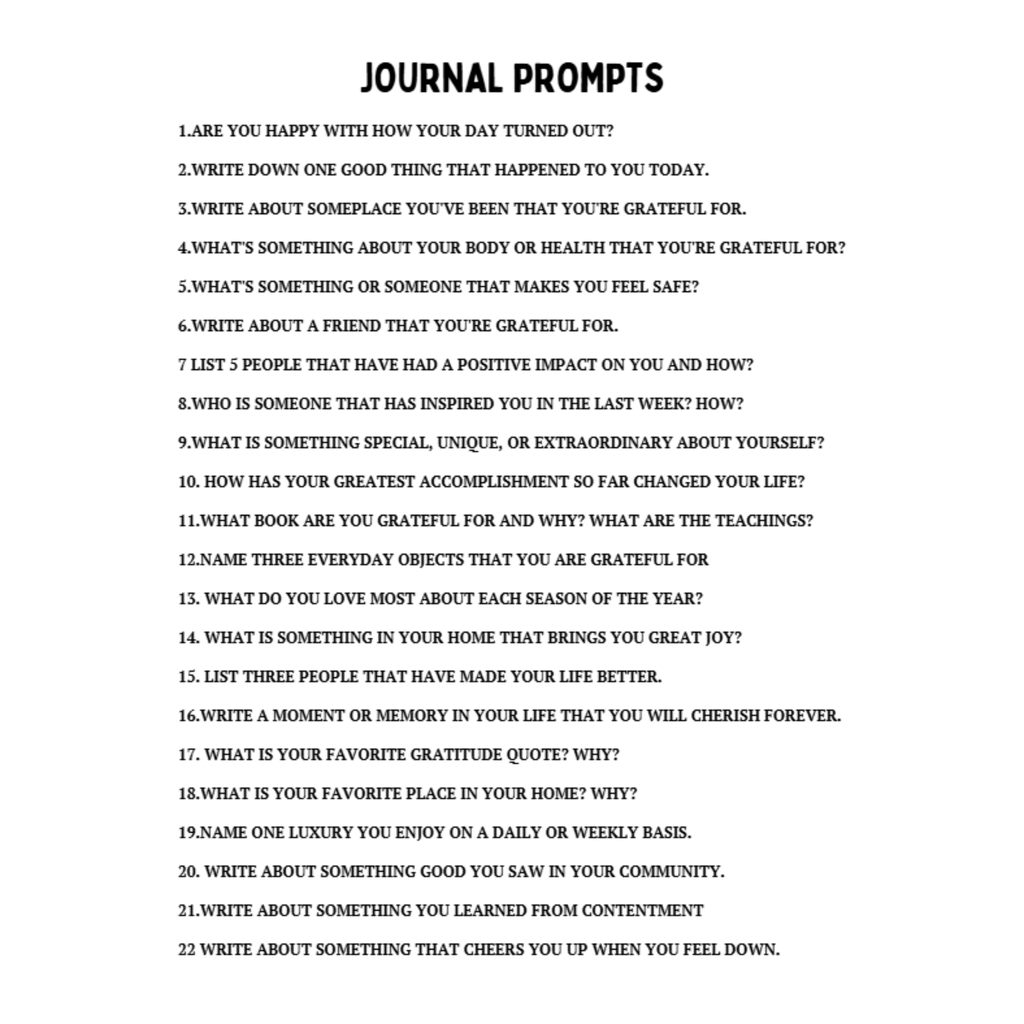 JOURNAL PROMPTS

1.ARE YOU HAPPY WITH HOW YOUR DAY TURNED OUT?

2.WRITE DOWN ONE GOOD THING THAT HAPPENED TO YOU TODAY.

3.WRITE ABOUT SOMEPLACE YOU'VE BEEN THAT YOU'RE GRATEFUL FOR.

4.WHAT'S SOMETHING ABOUT YOUR BODY OR HEALTH THAT YOU'RE GRATEFUL FOR?

5.WHAT'S SOMETHING OR SOMEONE THAT MAKES YOU FEEL SAFE?

6.WRITE ABOUT A FRIEND THAT YOU'RE GRATEFUL FOR.

7 LIST 5 PEOPLE THAT HAVE HAD A POSITIVE IMPACT ON YOU AND HOW?

8.WHO IS SOMEONE THAT HAS INSPIRED YOU IN THE LAST WEEK? HOW?

9.WHAT IS SOMETHING SPECIAL, UNIQUE, OR EXTRAORDINARY ABOUT YOURSELF?

10. HOW HAS YOUR GREATEST ACCOMPLISHMENT SO FAR CHANGED YOUR LIFE?

11.WHAT BOOK ARE YOU GRATEFUL FOR AND WHY? WHAT ARE THE TEACHINGS?

12.NAME THREE EVERYDAY OBJECTS THAT YOU ARE GRATEFUL FOR

13. WHAT DO YOU LOVE MOST ABOUT EACH SEASON OF THE YEAR?

14. WHAT IS SOMETHING IN YOUR HOME THAT BRINGS YOU GREAT JOY?

15. LIST THREE PEOPLE THAT HAVE MADE YOUR LIFE BETTER.

16.WRITE A MOMENT OR MEMORY IN YOUR LIFE THAT YOU WILL CHERISH FOREVER.

17. WHAT IS YOUR FAVORITE GRATITUDE QUOTE? WHY?

18.WHAT IS YOUR FAVORITE PLACE IN YOUR HOME? WHY?

19.NAME ONE LUXURY YOU ENJOY ON A DAILY OR WEEKLY BASIS.

20. WRITE ABOUT SOMETHING GOOD YOU SAW IN YOUR COMMUNITY.

21.WRITE ABOUT SOMETHING YOU LEARNED FROM CONTENTMENT

22 WRITE ABOUT SOMETHING THAT CHEERS YOU UP WHEN YOU FEEL DOWN.